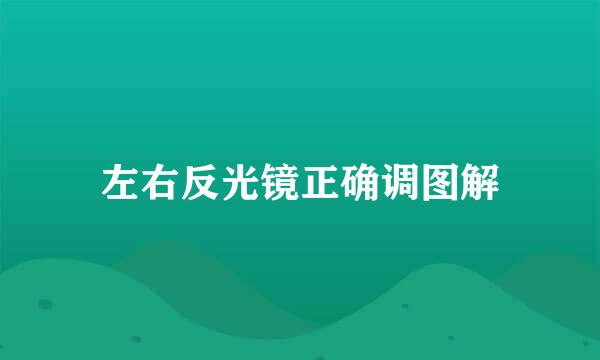 左右反光镜正确调图解